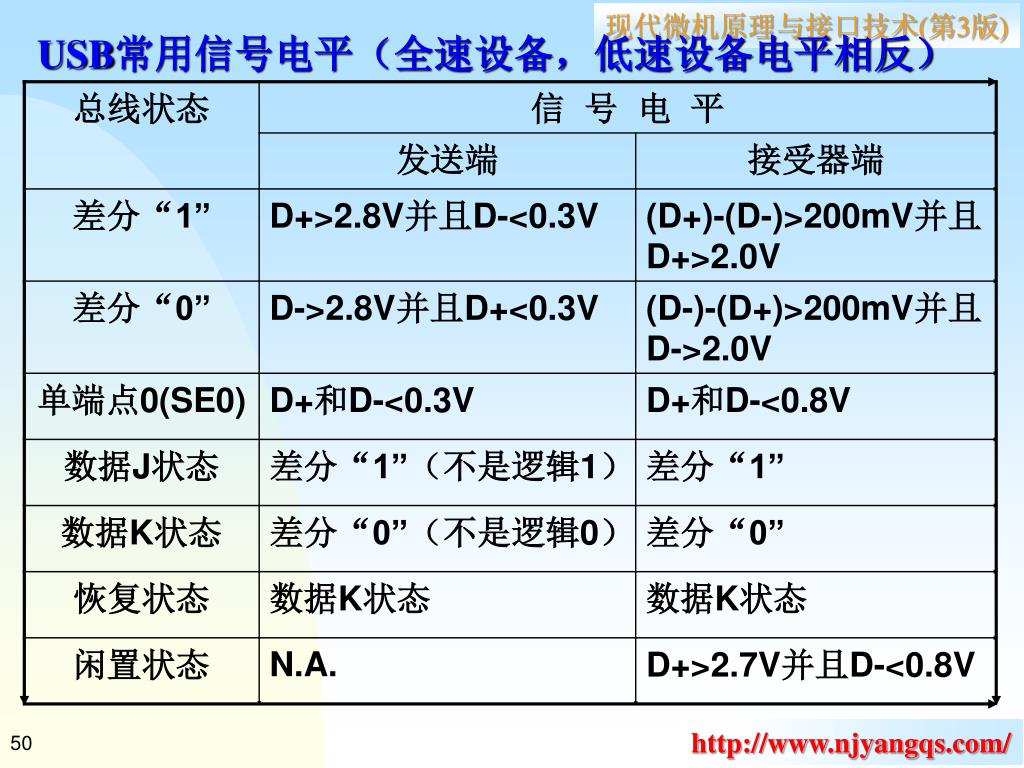 现代微机原理与接口技术(第3版)

USB常用信号电平（全速设备，低速设备电平相反）

| 总线状态 | 信 号 电 平 | |
|---|---|---|
| | 发送端 | 接受器端 |
| 差分“1” | D+>2.8V并且D-<0.3V | (D+)-(D-)>200mV并且D+>2.0V |
| 差分“0” | D->2.8V并且D+<0.3V | (D-)-(D+)>200mV并且D->2.0V |
| 单端点0(SE0) | D+和D-<0.3V | D+和D-<0.8V |
| 数据J状态 | 差分“1”（不是逻辑1） | 差分“1” |
| 数据K状态 | 差分“0”（不是逻辑0） | 差分“0” |
| 恢复状态 | 数据K状态 | 数据K状态 |
| 闲置状态 | N.A. | D+>2.7V并且D-<0.8V |

50

http://www.njyangqs.com/